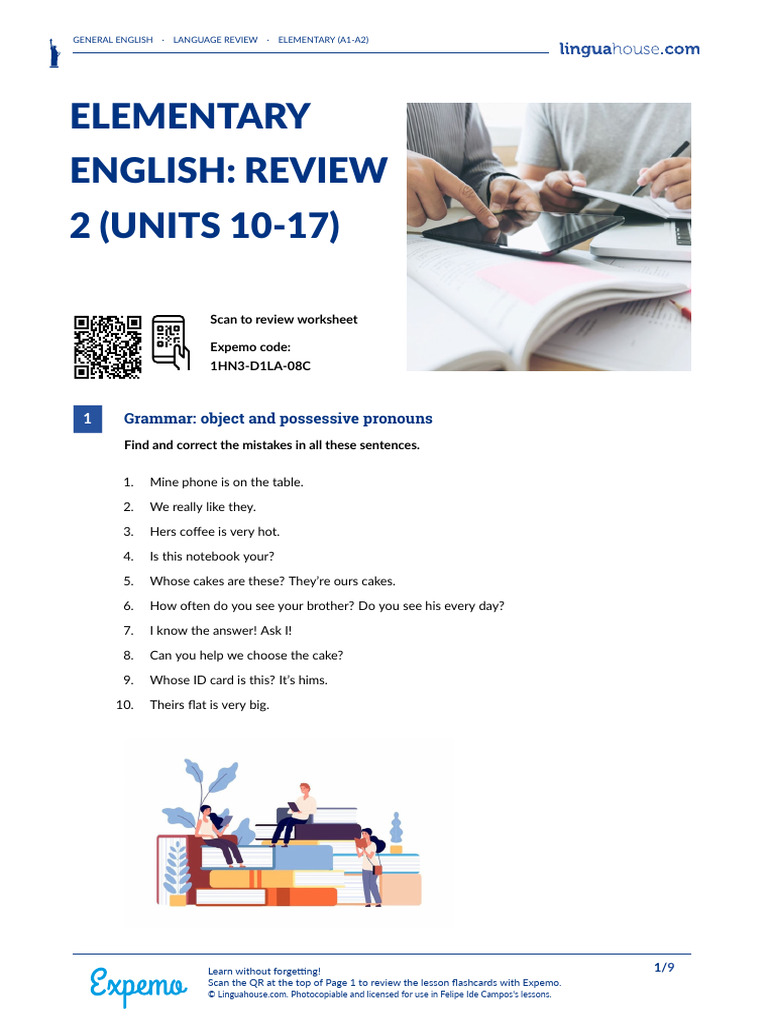 GENERAL ENGLISH · LANGUAGE REVIEW · ELEMENTARY (A1-A2)

linguahouse.com

ELEMENTARY ENGLISH: REVIEW 2 (UNITS 10-17)

Scan to review worksheet

Expemo code:
1HN3-D1LA-08C

1 Grammar: object and possessive pronouns

Find and correct the mistakes in all these sentences.

1. Mine phone is on the table.
2. We really like they.
3. Hers coffee is very hot.
4. Is this notebook your?
5. Whose cakes are these? They're ours cakes.
6. How often do you see your brother? Do you see his every day?
7. I know the answer! Ask I!
8. Can you help we choose the cake?
9. Whose ID card is this? It's hims.
10. Theirs flat is very big.

Expemo

Learn without forgetting!
Scan the QR at the top of Page 1 to review the lesson flashcards with Expemo.
© Linguahouse.com. Photocopiable and licensed for use in Felipe Ide Campos's lessons.

1/9